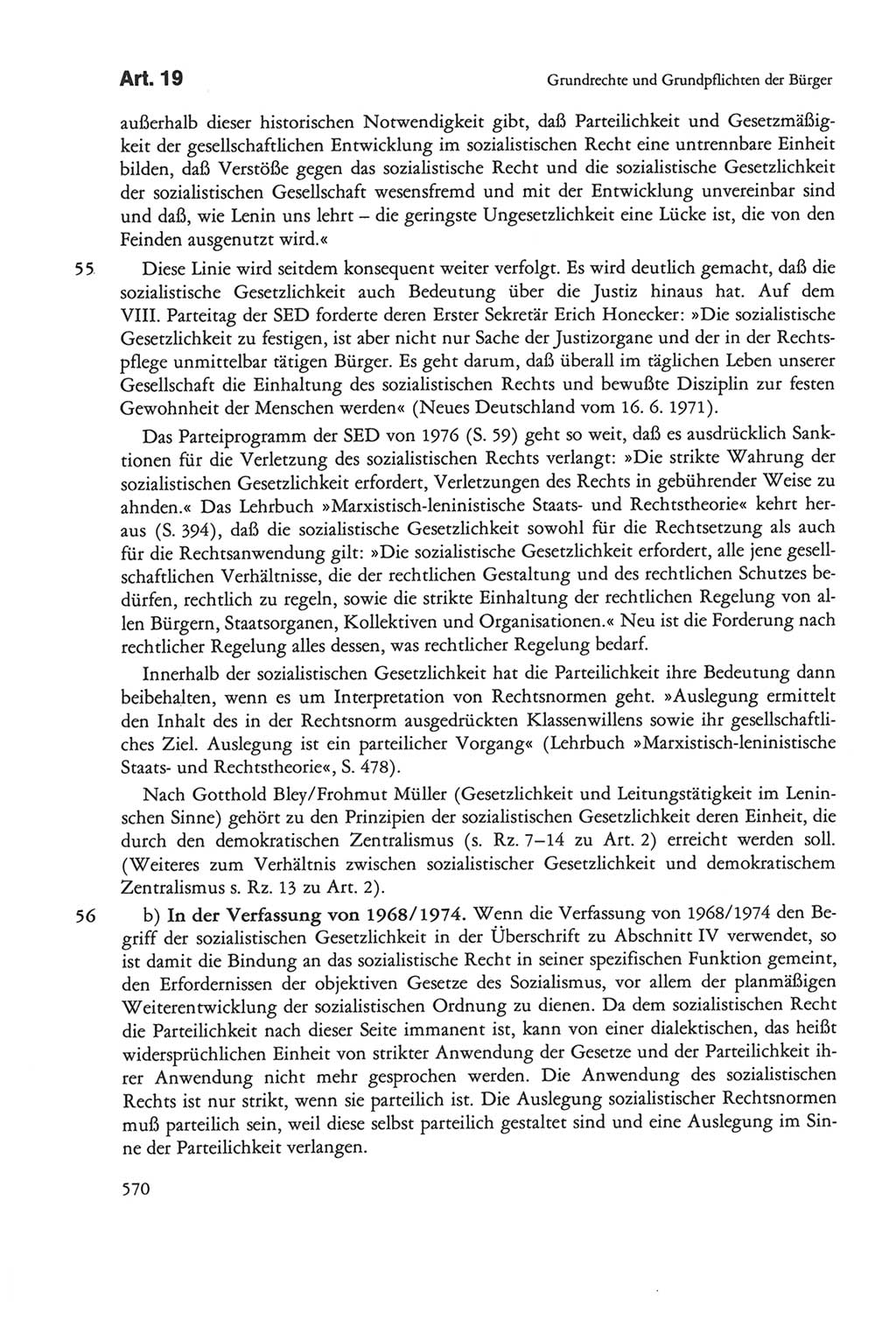 Art. 19

Grundrechte und Grundpflichten der Bürger

außerhalb dieser historischen Notwendigkeit gibt, daß Parteilichkeit und Gesetzmäßigkeit der gesellschaftlichen Entwicklung im sozialistischen Recht eine untrennbare Einheit bilden, daß Verstöße gegen das sozialistische Recht und die sozialistische Gesetzlichkeit der sozialistischen Gesellschaft wesensfremd und mit der Entwicklung unvereinbar sind und daß, wie Lenin uns lehrt – die geringste Ungesetzlichkeit eine Lücke ist, die von den Feinden ausgenutzt wird.«

55 Diese Linie wird seitdem konsequent weiter verfolgt. Es wird deutlich gemacht, daß die sozialistische Gesetzlichkeit auch Bedeutung über die Justiz hinaus hat. Auf dem VIII. Parteitag der SED forderte deren Erster Sekretär Erich Honecker: »Die sozialistische Gesetzlichkeit zu festigen, ist aber nicht nur Sache der Justizorgane und der in der Rechtspflege unmittelbar tätigen Bürger. Es geht darum, daß überall im täglichen Leben unserer Gesellschaft die Einhaltung des sozialistischen Rechts und bewußte Disziplin zur festen Gewohnheit der Menschen werden« (Neues Deutschland vom 16. 6. 1971).

Das Parteiprogramm der SED von 1976 (S. 59) geht so weit, daß es ausdrücklich Sanktionen für die Verletzung des sozialistischen Rechts verlangt: »Die strikte Wahrung der sozialistischen Gesetzlichkeit erfordert, Verletzungen des Rechts in gebührender Weise zu ahnden.« Das Lehrbuch »Marxistisch-leninistische Staats- und Rechtstheorie« kehrt heraus (S. 394), daß die sozialistische Gesetzlichkeit sowohl für die Rechtsetzung als auch für die Rechtsanwendung gilt: »Die sozialistische Gesetzlichkeit erfordert, alle jene gesellschaftlichen Verhältnisse, die der rechtlichen Gestaltung und des rechtlichen Schutzes bedürfen, rechtlich zu regeln, sowie die strikte Einhaltung der rechtlichen Regelung von allen Bürgern, Staatsorganen, Kollektiven und Organisationen.« Neu ist die Forderung nach rechtlicher Regelung alles dessen, was rechtlicher Regelung bedarf.

Innerhalb der sozialistischen Gesetzlichkeit hat die Parteilichkeit ihre Bedeutung dann beibehalten, wenn es um Interpretation von Rechtsnormen geht. »Auslegung ermittelt den Inhalt des in der Rechtsnorm ausgedrückten Klassenwillens sowie ihr gesellschaftliches Ziel. Auslegung ist ein parteilicher Vorgang« (Lehrbuch »Marxistisch-leninistische Staats- und Rechtstheorie«, S. 478).

Nach Gotthold Bley/Frohmut Müller (Gesetzlichkeit und Leitungstätigkeit im Leninschen Sinne) gehört zu den Prinzipien der sozialistischen Gesetzlichkeit deren Einheit, die durch den demokratischen Zentralismus (s. Rz. 7–14 zu Art. 2) erreicht werden soll. (Weiteres zum Verhältnis zwischen sozialistischer Gesetzlichkeit und demokratischem Zentralismus s. Rz. 13 zu Art. 2).

56 b) In der Verfassung von 1968/1974. Wenn die Verfassung von 1968/1974 den Begriff der sozialistischen Gesetzlichkeit in der Überschrift zu Abschnitt IV verwendet, so ist damit die Bindung an das sozialistische Recht in seiner spezifischen Funktion gemeint, den Erfordernissen der objektiven Gesetze des Sozialismus, vor allem der planmäßigen Weiterentwicklung der sozialistischen Ordnung zu dienen. Da dem sozialistischen Recht die Parteilichkeit nach dieser Seite immanent ist, kann von einer dialektischen, das heißt widersprüchlichen Einheit von strikter Anwendung der Gesetze und der Parteilichkeit ihrer Anwendung nicht mehr gesprochen werden. Die Anwendung des sozialistischen Rechts ist nur strikt, wenn sie parteilich ist. Die Auslegung sozialistischer Rechtsnormen muß parteilich sein, weil diese selbst parteilich gestaltet sind und eine Auslegung im Sinne der Parteilichkeit verlangen.

570